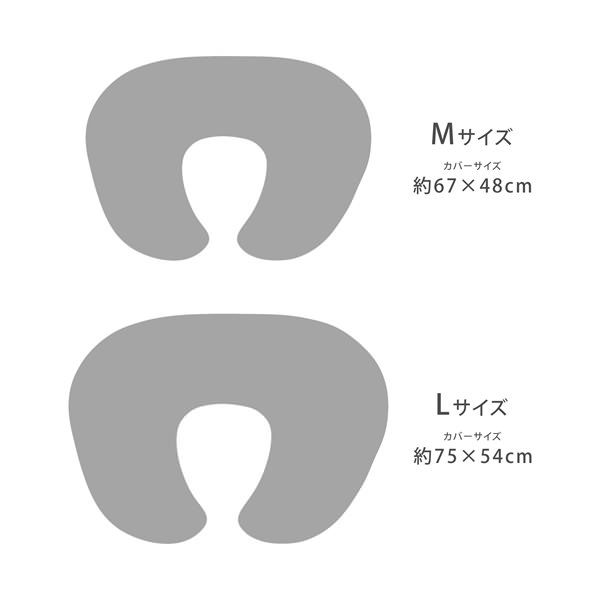 Mサイズ
カバーサイズ
約67×48cm

Lサイズ
カバーサイズ
約75×54cm